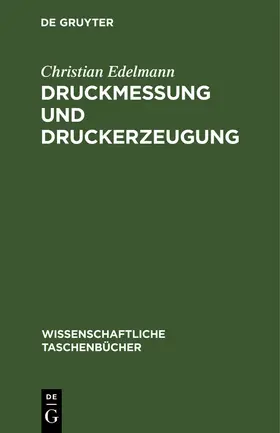 DE GRUYTER

Christian Edelmann
DRUCKMESSUNG UND DRUCKERZEUGUNG

WISSENSCHAFTLICHE TASCHENBÜCHER

DE G